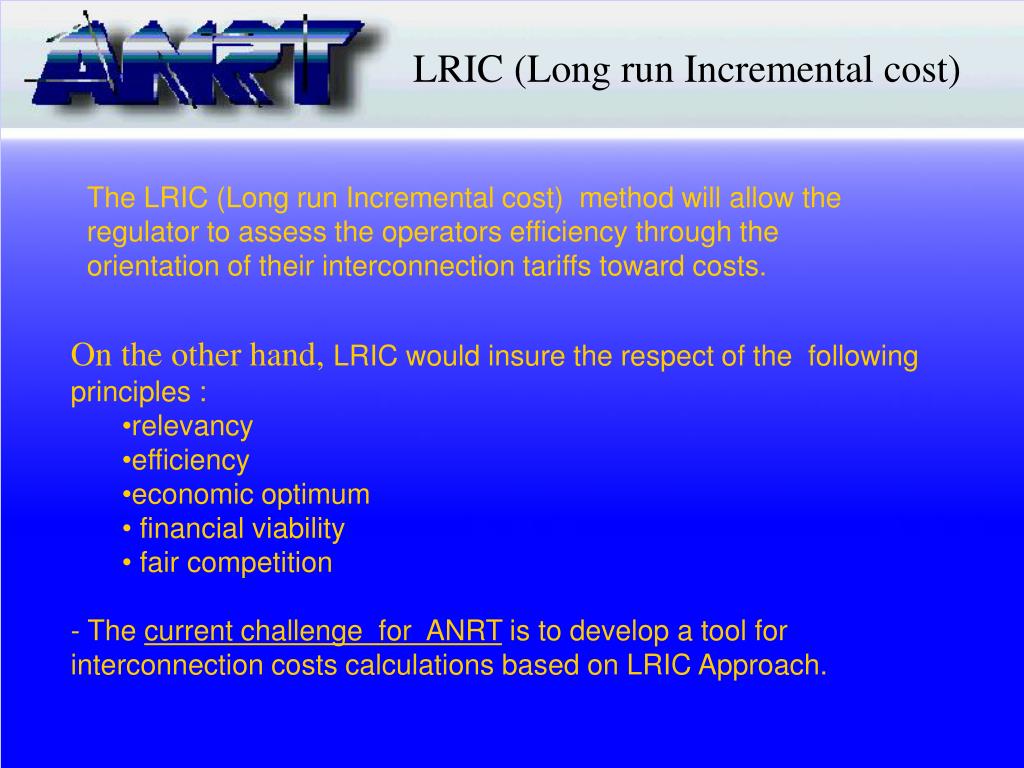 ANRT

LRIC (Long run Incremental cost)

The LRIC (Long run Incremental cost) method will allow the regulator to assess the operators efficiency through the orientation of their interconnection tariffs toward costs.

On the other hand, LRIC would insure the respect of the following principles :
•relevancy
•efficiency
•economic optimum
• financial viability
• fair competition

- The current challenge for ANRT is to develop a tool for interconnection costs calculations based on LRIC Approach.